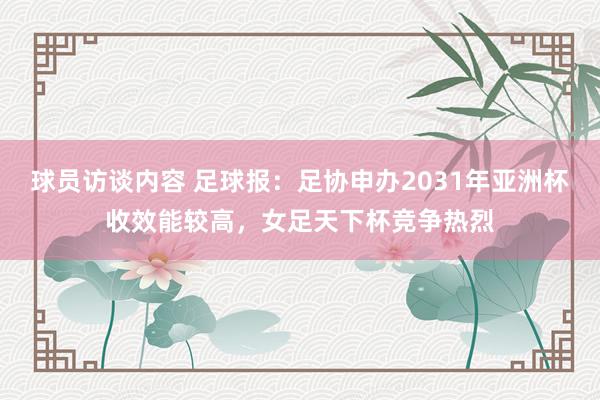 球员访谈内容 足球报：足协申办2031年亚洲杯收效能较高，女足天下杯竞争热烈